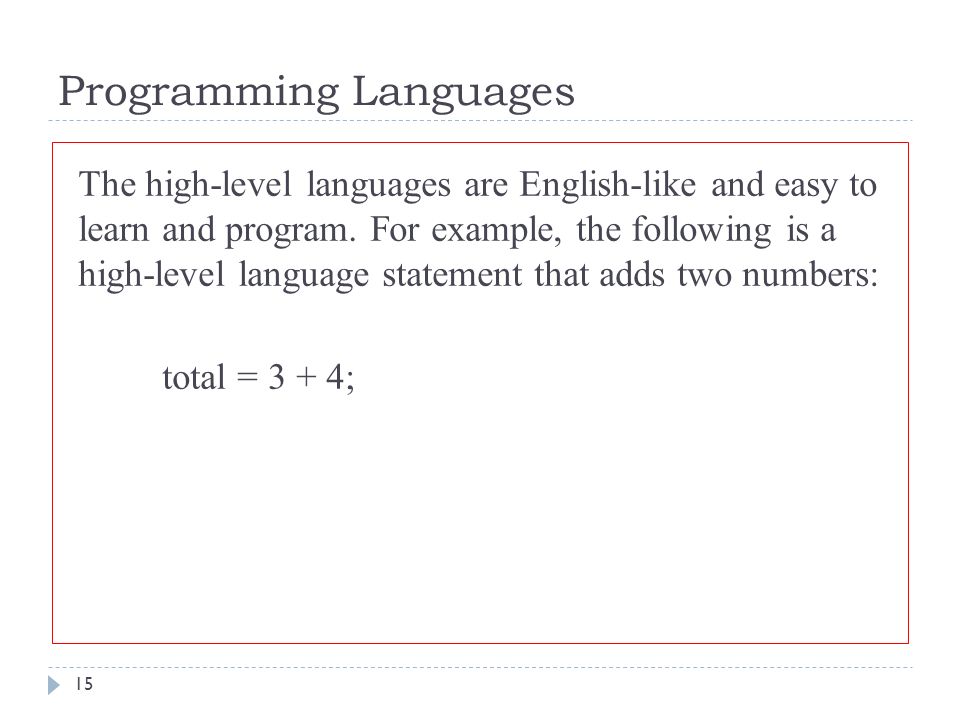 Programming Languages

The high-level languages are English-like and easy to learn and program. For example, the following is a high-level language statement that adds two numbers:

total = 3 + 4;

15